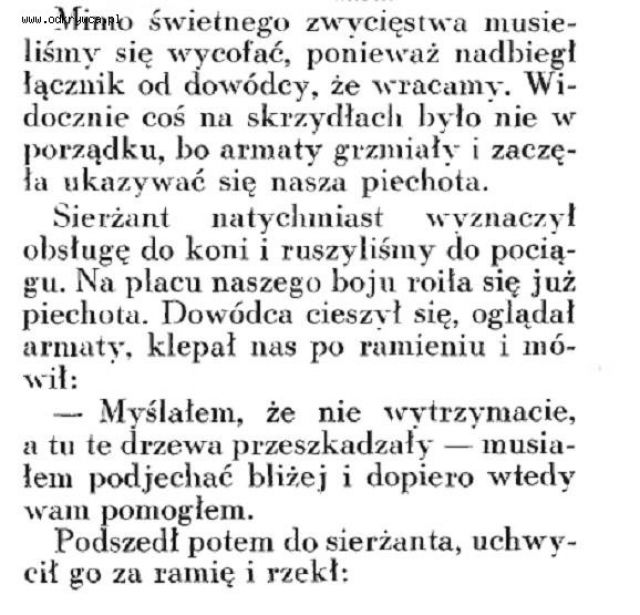 www.odkrywca.pl

Mimo świetnego zwycięstwa musieliśmy się wycofać, ponieważ nadbiegł łącznik od dowódcy, że wracamy. Widocznie coś na skrzydłach było nie w porządku, bo armaty grzmiały i zaczęła ukazywać się nasza piechota.

Sierżant natychmiast wyznaczył obsługę do koni i ruszyliśmy do pociągu. Na placu naszego boju roiła się już piechota. Dowódca cieszył się, oglądał armaty, klepał nas po ramieniu i mówił:

— Myślałem, że nie wytrzymacie, a tu te drzewa przeszkadzały — musiałem podjechać bliżej i dopiero wtedy wam pomogłem.

Podszedł potem do sierżanta, uchwycił go za ramię i rzekł: